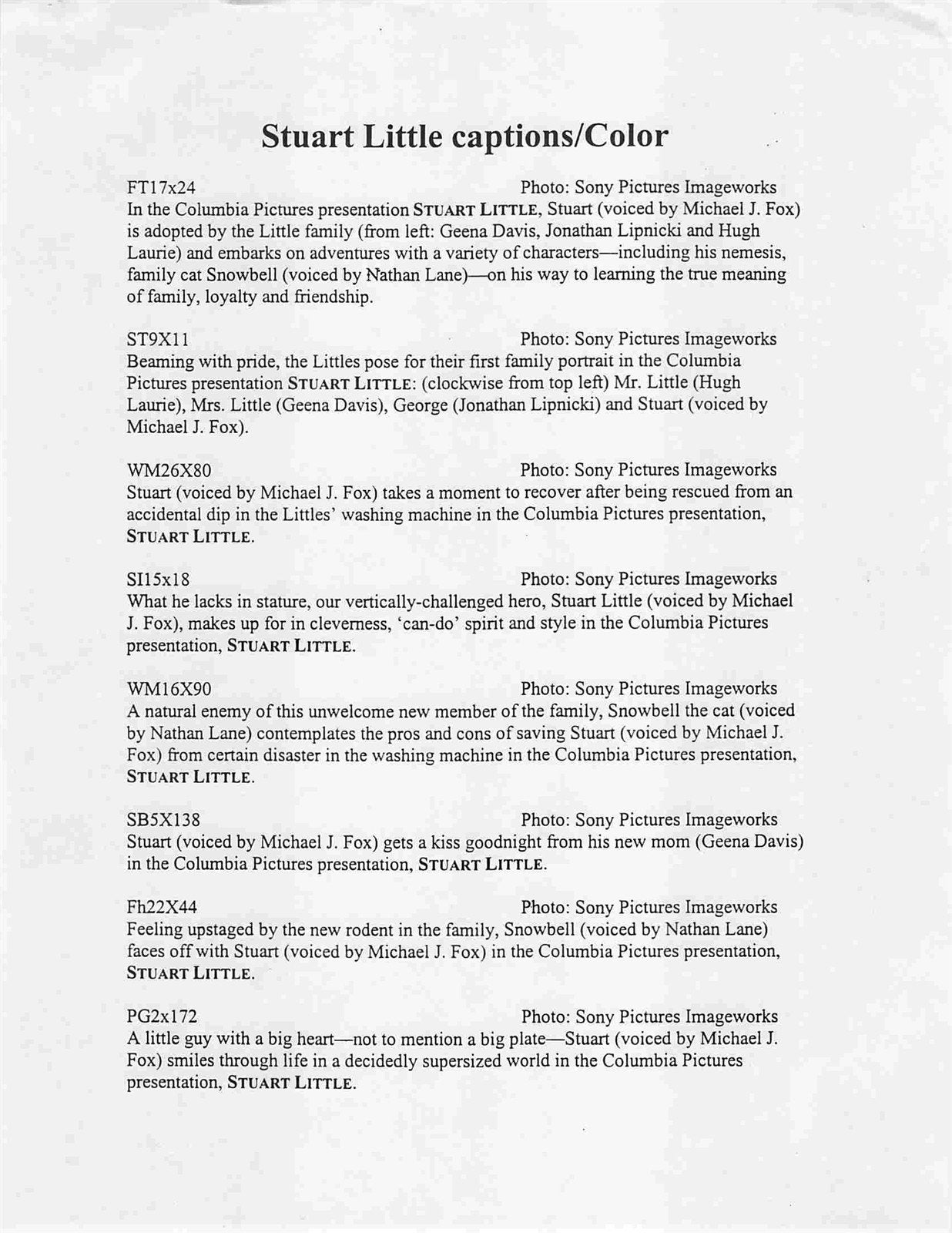 Stuart Little captions/Color

FT17x24 Photo: Sony Pictures Imageworks
In the Columbia Pictures presentation STUART LITTLE, Stuart (voiced by Michael J. Fox) is adopted by the Little family (from left: Geena Davis, Jonathan Lipnicki and Hugh Laurie) and embarks on adventures with a variety of characters—including his nemesis, family cat Snowbell (voiced by Nathan Lane)—on his way to learning the true meaning of family, loyalty and friendship.

ST9X11 Photo: Sony Pictures Imageworks
Beaming with pride, the Littles pose for their first family portrait in the Columbia Pictures presentation STUART LITTLE: (clockwise from top left) Mr. Little (Hugh Laurie), Mrs. Little (Geena Davis), George (Jonathan Lipnicki) and Stuart (voiced by Michael J. Fox).

WM26X80 Photo: Sony Pictures Imageworks
Stuart (voiced by Michael J. Fox) takes a moment to recover after being rescued from an accidental dip in the Littles' washing machine in the Columbia Pictures presentation, STUART LITTLE.

SI15x18 Photo: Sony Pictures Imageworks
What he lacks in stature, our vertically-challenged hero, Stuart Little (voiced by Michael J. Fox), makes up for in cleverness, 'can-do' spirit and style in the Columbia Pictures presentation, STUART LITTLE.

WM16X90 Photo: Sony Pictures Imageworks
A natural enemy of this unwelcome new member of the family, Snowbell the cat (voiced by Nathan Lane) contemplates the pros and cons of saving Stuart (voiced by Michael J. Fox) from certain disaster in the washing machine in the Columbia Pictures presentation, STUART LITTLE.

SB5X138 Photo: Sony Pictures Imageworks
Stuart (voiced by Michael J. Fox) gets a kiss goodnight from his new mom (Geena Davis) in the Columbia Pictures presentation, STUART LITTLE.

Fh22X44 Photo: Sony Pictures Imageworks
Feeling upstaged by the new rodent in the family, Snowbell (voiced by Nathan Lane) faces off with Stuart (voiced by Michael J. Fox) in the Columbia Pictures presentation, STUART LITTLE.

PG2x172 Photo: Sony Pictures Imageworks
A little guy with a big heart—not to mention a big plate—Stuart (voiced by Michael J. Fox) smiles through life in a decidedly supersized world in the Columbia Pictures presentation, STUART LITTLE.